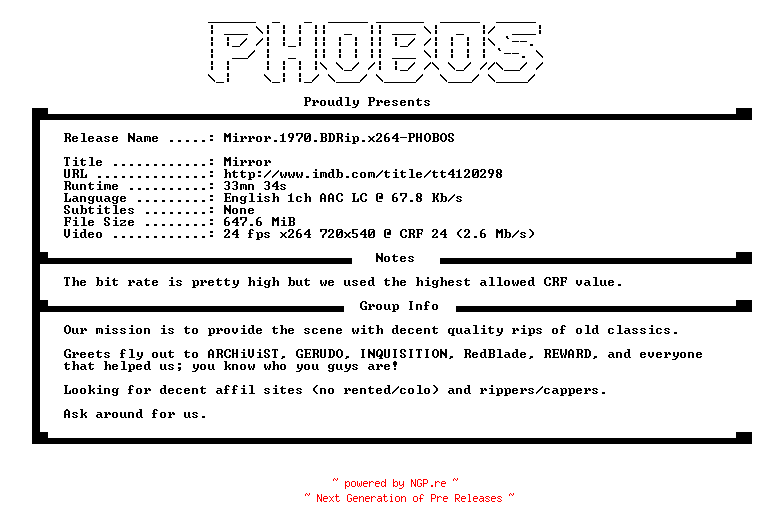 PHOBOS

Proudly Presents

Release Name .....: Mirror.1970.BDRip.x264-PHOBOS

Title ............: Mirror
URL ..............: http://www.imdb.com/title/tt4120298
Runtime ..........: 33mn 34s
Language .........: English 1ch AAC LC @ 67.8 Kb/s
Subtitles ........: None
File Size ........: 647.6 MiB
Video ............: 24 fps x264 720x540 @ CRF 24 (2.6 Mb/s)

Notes

The bit rate is pretty high but we used the highest allowed CRF value.

Group Info

Our mission is to provide the scene with decent quality rips of old classics.

Greets fly out to ARCHiViST, GERUDO, INQUISITION, RedBlade, REWARD, and everyone that helped us; you know who you guys are!

Looking for decent affil sites (no rented/colo) and rippers/cappers.

Ask around for us.

~ powered by NGP.re ~
~ Next Generation of Pre Releases ~